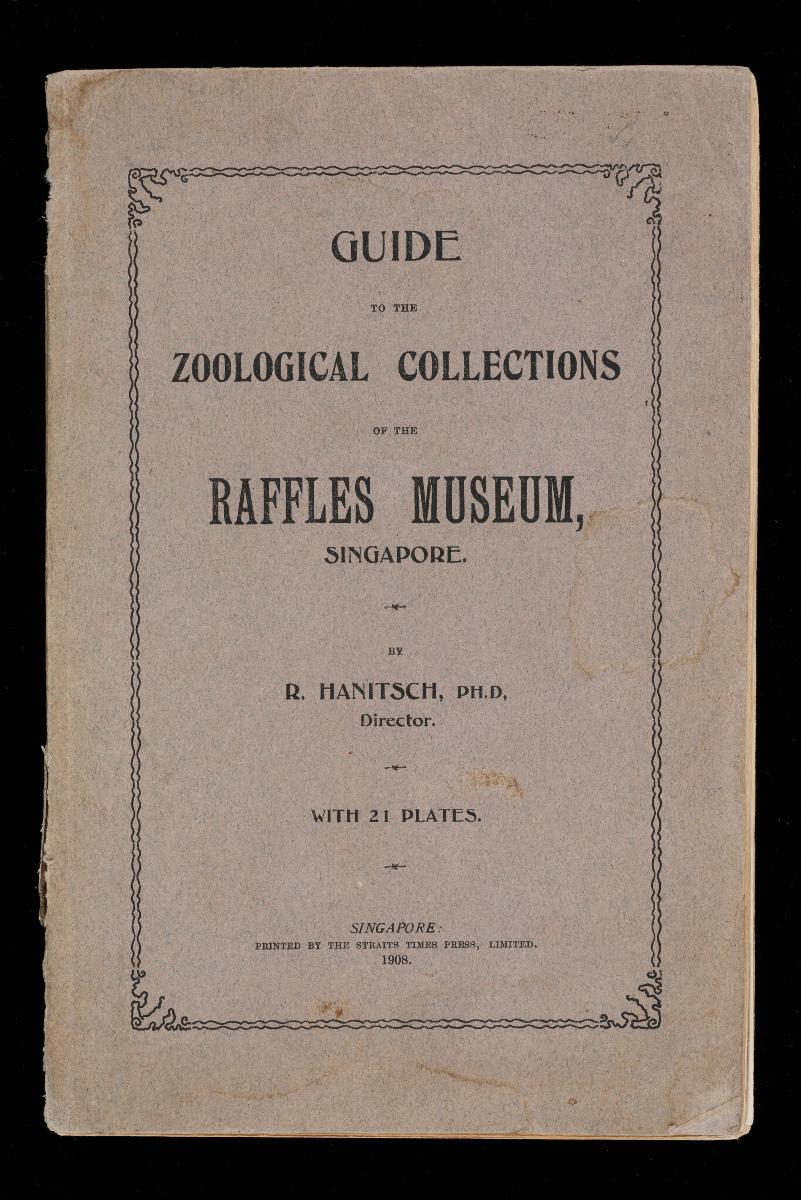 GUIDE

TO THE

ZOOLOGICAL COLLECTIONS

OF THE

RAFFLES MUSEUM,

SINGAPORE.

BY

R. HANITSCH, PH.D,
Director.

WITH 21 PLATES.

SINGAPORE:
PRINTED BY THE STRAITS TIMES PRESS, LIMITED.
1908.